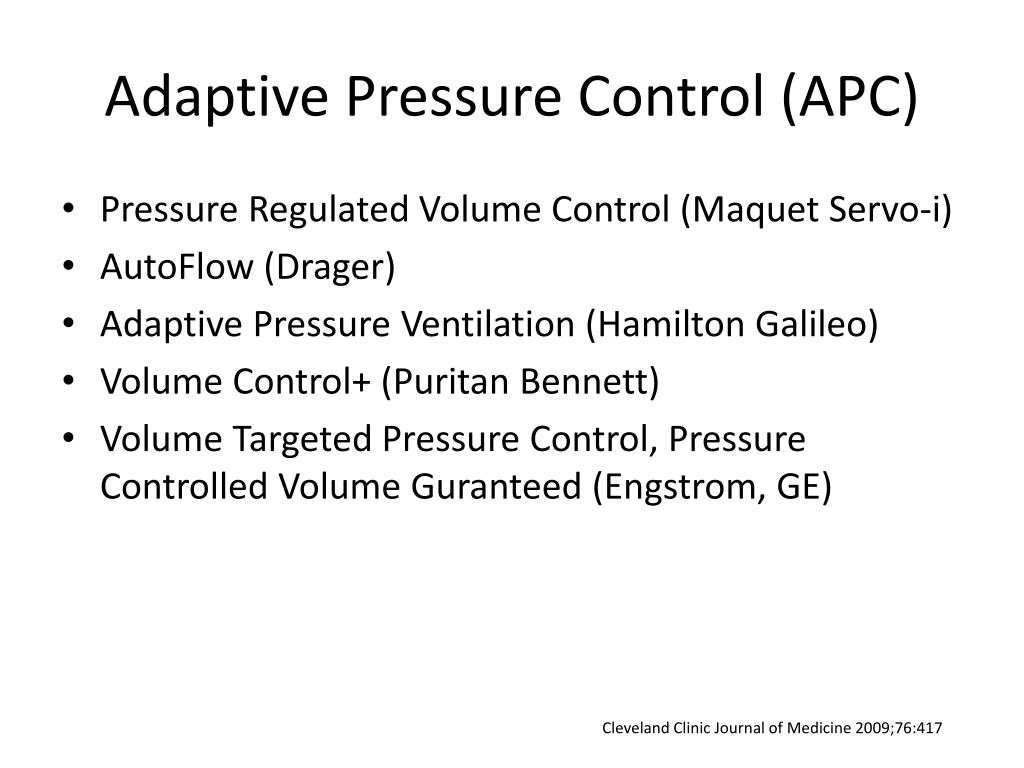 Adaptive Pressure Control (APC)

• Pressure Regulated Volume Control (Maquet Servo-i)
• AutoFlow (Drager)
• Adaptive Pressure Ventilation (Hamilton Galileo)
• Volume Control+ (Puritan Bennett)
• Volume Targeted Pressure Control, Pressure Controlled Volume Guranteed (Engstrom, GE)

Cleveland Clinic Journal of Medicine 2009;76:417